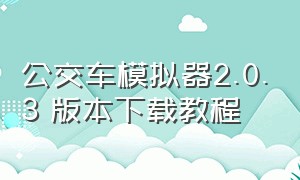 公交车模拟器2.0.3 版本下载教程